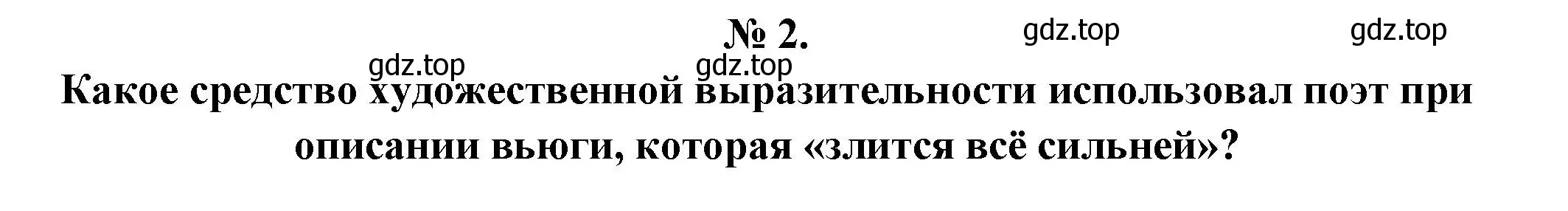 № 2.

gdz.top gdz.top gdz.top gdz.top

Какое средство художественной выразительности использовал поэт при описании вьюги, которая «злится всё сильней»?